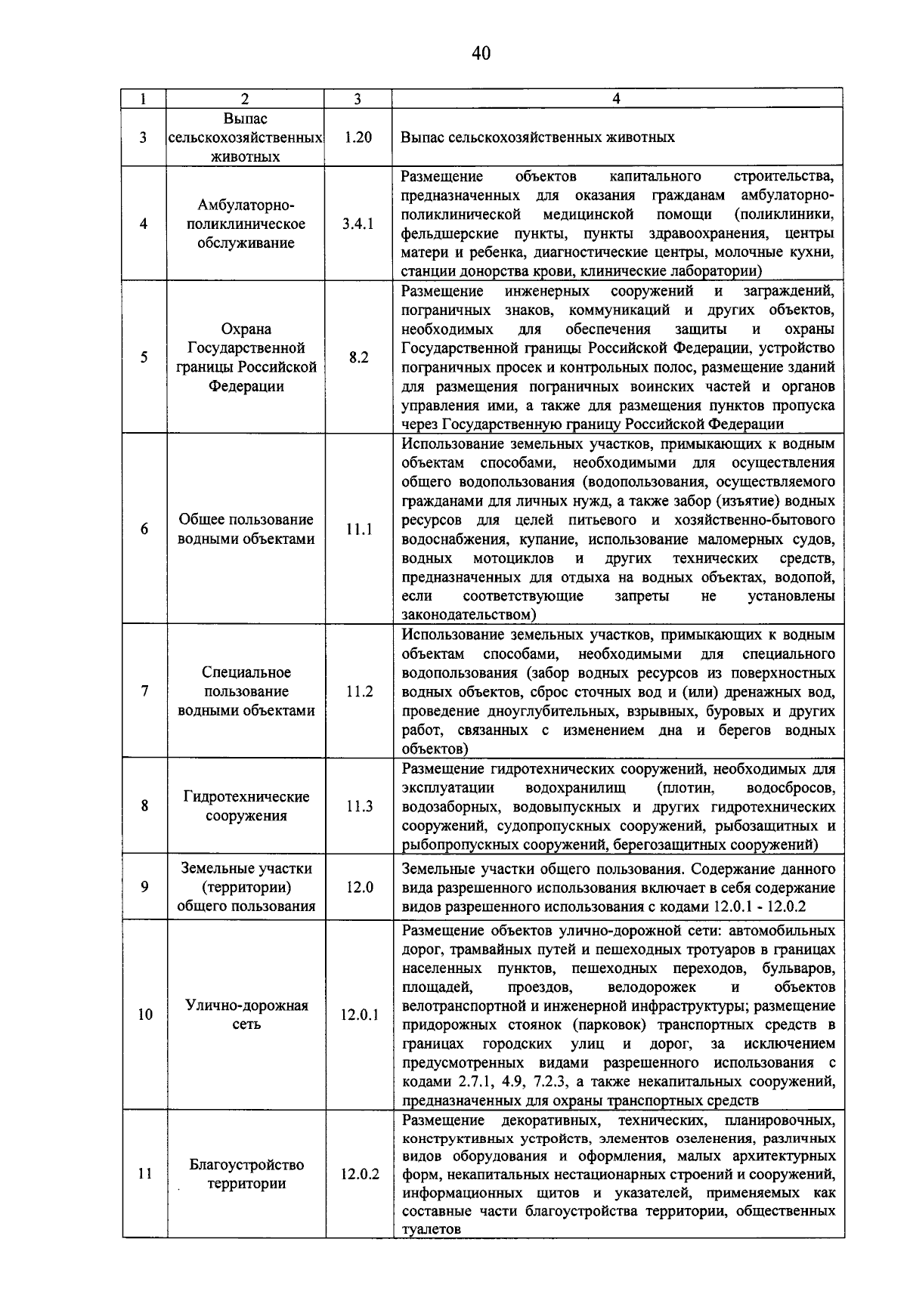 40

| 1 | 2 | 3 | 4 |
|---|---|---|---|
| 3 | Выпас сельскохозяйственных животных | 1.20 | Выпас сельскохозяйственных животных |
| 4 | Амбулаторно-поликлиническое обслуживание | 3.4.1 | Размещение объектов капитального строительства, предназначенных для оказания гражданам амбулаторно-поликлинической медицинской помощи (поликлиники, фельдшерские пункты, пункты здравоохранения, центры матери и ребенка, диагностические центры, молочные кухни, станции донорства крови, клинические лаборатории) |
| 5 | Охрана Государственной границы Российской Федерации | 8.2 | Размещение инженерных сооружений и заграждений, пограничных знаков, коммуникаций и других объектов, необходимых для обеспечения защиты и охраны Государственной границы Российской Федерации, устройство пограничных просек и контрольных полос, размещение зданий для размещения пограничных воинских частей и органов управления ими, а также для размещения пунктов пропуска через Государственную границу Российской Федерации |
| 6 | Общее пользование водными объектами | 11.1 | Использование земельных участков, примыкающих к водным объектам способами, необходимыми для осуществления общего водопользования (водопользования, осуществляемого гражданами для личных нужд, а также забор (изъятие) водных ресурсов для целей питьевого и хозяйственно-бытового водоснабжения, купание, использование маломерных судов, водных мотоциклов и других технических средств, предназначенных для отдыха на водных объектах, водопой, если соответствующие запреты не установлены законодательством) |
| 7 | Специальное пользование водными объектами | 11.2 | Использование земельных участков, примыкающих к водным объектам способами, необходимыми для специального водопользования (забор водных ресурсов из поверхностных водных объектов, сброс сточных вод и (или) дренажных вод, проведение дноуглубительных, взрывных, буровых и других работ, связанных с изменением дна и берегов водных объектов) |
| 8 | Гидротехнические сооружения | 11.3 | Размещение гидротехнических сооружений, необходимых для эксплуатации водохранилищ (плотин, водосбросов, водозаборных, водовыпускных и других гидротехнических сооружений, судопропускных сооружений, рыбозащитных и рыбопропускных сооружений, берегозащитных сооружений) |
| 9 | Земельные участки (территории) общего пользования | 12.0 | Земельные участки общего пользования. Содержание данного вида разрешенного использования включает в себя содержание видов разрешенного использования с кодами 12.0.1 - 12.0.2 |
| 10 | Улично-дорожная сеть | 12.0.1 | Размещение объектов улично-дорожной сети: автомобильных дорог, трамвайных путей и пешеходных тротуаров в границах населенных пунктов, пешеходных переходов, бульваров, площадей, проездов, велодорожек и объектов велотранспортной и инженерной инфраструктуры; размещение придорожных стоянок (парковок) транспортных средств в границах городских улиц и дорог, за исключением предусмотренных видами разрешенного использования с кодами 2.7.1, 4.9, 7.2.3, а также некапитальных сооружений, предназначенных для охраны транспортных средств |
| 11 | Благоустройство территории | 12.0.2 | Размещение декоративных, технических, планировочных, конструктивных устройств, элементов озеленения, различных видов оборудования и оформления, малых архитектурных форм, некапитальных нестационарных строений и сооружений, информационных щитов и указателей, применяемых как составные части благоустройства территории, общественных туалетов |